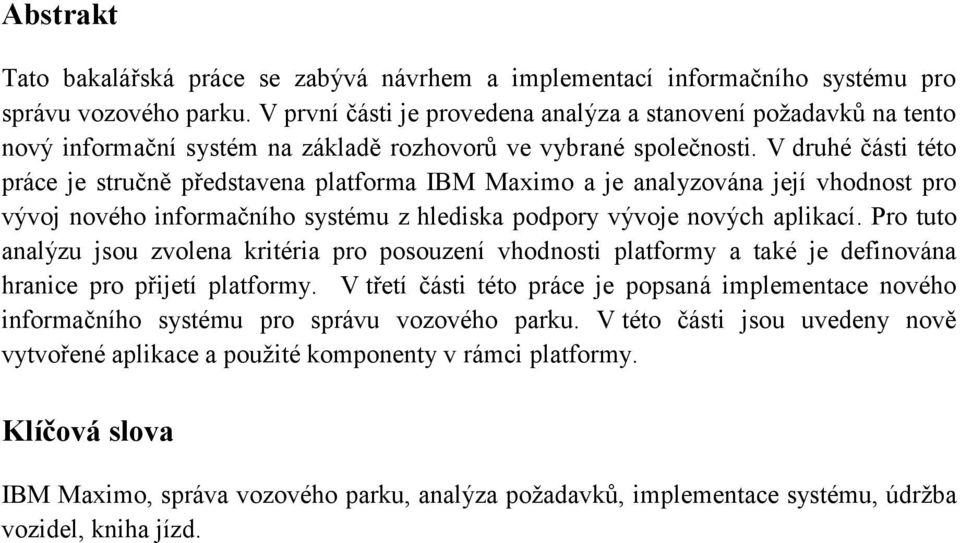 Abstrakt

Tato bakalářská práce se zabývá návrhem a implementací informačního systému pro správu vozového parku. V první části je provedena analýza a stanovení požadavků na tento nový informační systém na základě rozhovorů ve vybrané společnosti. V druhé části této práce je stručně představena platforma IBM Maximo a je analyzována její vhodnost pro vývoj nového informačního systému z hlediska podpory vývoje nových aplikací. Pro tuto analýzu jsou zvolena kritéria pro posouzení vhodnosti platformy a také je definována hranice pro přijetí platformy. V třetí části této práce je popsaná implementace nového informačního systému pro správu vozového parku. V této části jsou uvedeny nově vytvořené aplikace a použité komponenty v rámci platformy.

Klíčová slova

IBM Maximo, správa vozového parku, analýza požadavků, implementace systému, údržba vozidel, kniha jízd.